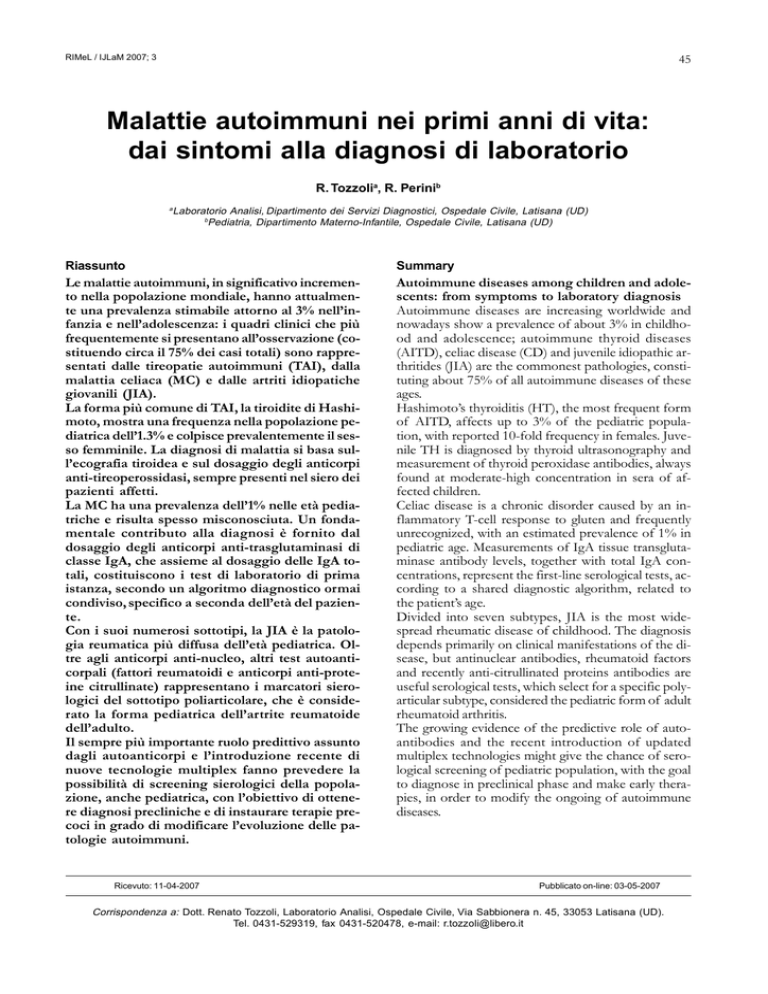 RIMeL / IJLaM 2007; 3

45

Malattie autoimmuni nei primi anni di vita: dai sintomi alla diagnosi di laboratorio

R. Tozzoli$^a$, R. Perini$^b$

$^a$Laboratorio Analisi, Dipartimento dei Servizi Diagnostici, Ospedale Civile, Latisana (UD)
$^b$Pediatria, Dipartimento Materno-Infantile, Ospedale Civile, Latisana (UD)

Riassunto

Le malattie autoimmuni, in significativo incremento nella popolazione mondiale, hanno attualmente una prevalenza stimabile attorno al 3% nell'infanzia e nell'adolescenza: i quadri clinici che più frequentemente si presentano all'osservazione (costituendo circa il 75% dei casi totali) sono rappresentati dalle tireopatie autoimmuni (TAI), dalla malattia celiaca (MC) e dalle artriti idiopatiche giovanili (JIA).
La forma più comune di TAI, la tiroidite di Hashimoto, mostra una frequenza nella popolazione pediatrica dell'1.3% e colpisce prevalentemente il sesso femminile. La diagnosi di malattia si basa sull'ecografia tiroidea e sul dosaggio degli anticorpi anti-tireoperossidasi, sempre presenti nel siero dei pazienti affetti.
La MC ha una prevalenza dell'1% nelle età pediatriche e risulta spesso misconosciuta. Un fondamentale contributo alla diagnosi è fornito dal dosaggio degli anticorpi anti-trasglutaminasi di classe IgA, che assieme al dosaggio delle IgA totali, costituiscono i test di laboratorio di prima istanza, secondo un algoritmo diagnostico ormai condiviso, specifico a seconda dell'età del paziente.
Con i suoi numerosi sottotipi, la JIA è la patologia reumatica più diffusa dell'età pediatrica. Oltre agli anticorpi anti-nucleo, altri test autoanticorpali (fattori reumatoidi e anticorpi anti-proteine citrullinate) rappresentano i marcatori sierologici del sottotipo poliarticolare, che è considerato la forma pediatrica dell'artrite reumatoide dell'adulto.
Il sempre più importante ruolo predittivo assunto dagli autoanticorpi e l'introduzione recente di nuove tecnologie multiplex fanno prevedere la possibilità di screening sierologici della popolazione, anche pediatrica, con l'obiettivo di ottenere diagnosi precliniche e di instaurare terapie precoci in grado di modificare l'evoluzione delle patologie autoimmuni.

Summary

Autoimmune diseases among children and adolescents: from symptoms to laboratory diagnosis
Autoimmune diseases are increasing worldwide and nowadays show a prevalence of about 3% in childhood and adolescence; autoimmune thyroid diseases (AITD), celiac disease (CD) and juvenile idiopathic arthritides (JIA) are the commonest pathologies, constituting about 75% of all autoimmune diseases of these ages.
Hashimoto's thyroiditis (HT), the most frequent form of AITD, affects up to 3% of the pediatric population, with reported 10-fold frequency in females. Juvenile TH is diagnosed by thyroid ultrasonography and measurement of thyroid peroxidase antibodies, always found at moderate-high concentration in sera of affected children.
Celiac disease is a chronic disorder caused by an inflammatory T-cell response to gluten and frequently unrecognized, with an estimated prevalence of 1% in pediatric age. Measurements of IgA tissue transglutaminase antibody levels, together with total IgA concentrations, represent the first-line serological tests, according to a shared diagnostic algorithm, related to the patient's age.
Divided into seven subtypes, JIA is the most widespread rheumatic disease of childhood. The diagnosis depends primarily on clinical manifestations of the disease, but antinuclear antibodies, rheumatoid factors and recently anti-citrullinated proteins antibodies are useful serological tests, which select for a specific polyarticular subtype, considered the pediatric form of adult rheumatoid arthritis.
The growing evidence of the predictive role of autoantibodies and the recent introduction of updated multiplex technologies might give the chance of serological screening of pediatric population, with the goal to diagnose in preclinical phase and make early therapies, in order to modify the ongoing of autoimmune diseases.

Ricevuto: 11-04-2007

Pubblicato on-line: 03-05-2007

Corrispondenza a: Dott. Renato Tozzoli, Laboratorio Analisi, Ospedale Civile, Via Sabbionera n. 45, 33053 Latisana (UD). Tel. 0431-529319, fax 0431-520478, e-mail: r.tozzoli@libero.it